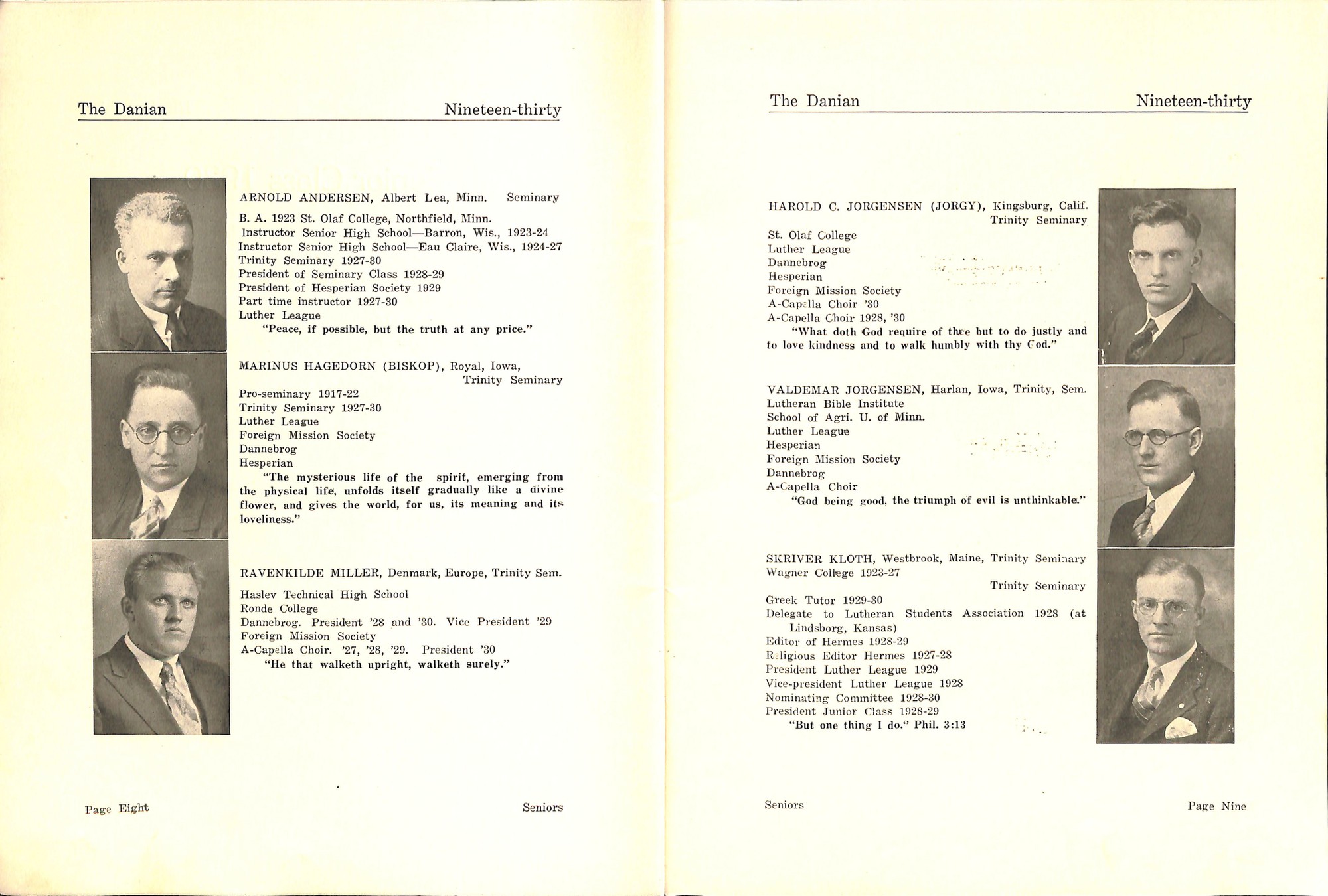 The Danian Nineteen-thirty

ARNOLD ANDERSEN, Albert Lea, Minn. Seminary
B. A. 1923 St. Olaf College, Northfield, Minn.
Instructor Senior High School—Barron, Wis., 1923-24
Instructor Senior High School—Eau Claire, Wis., 1924-27
Trinity Seminary 1927-30
President of Seminary Class 1928-29
President of Hesperian Society 1929
Part time instructor 1927-30
Luther League
"Peace, if possible, but the truth at any price."

MARINUS HAGEDORN (BISKOP), Royal, Iowa, Trinity Seminary
Pro-seminary 1917-22
Trinity Seminary 1927-30
Luther League
Foreign Mission Society
Dannebrog
Hesperian
"The mysterious life of the spirit, emerging from the physical life, unfolds itself gradually like a divine flower, and gives the world, for us, its meaning and its loveliness."

RAVENKILDE MILLER, Denmark, Europe, Trinity Sem.
Haslev Technical High School
Ronde College
Dannebrog. President '28 and '30. Vice President '29
Foreign Mission Society
A-Capella Choir. '27, '28, '29. President '30
"He that walketh upright, walketh surely."

Page Eight Seniors

The Danian Nineteen-thirty

HAROLD C. JORGENSEN (JORGY), Kingsburg, Calif. Trinity Seminary
St. Olaf College
Luther League
Dannebrog
Hesperian
Foreign Mission Society
A-Capella Choir '30
A-Capella Choir 1928, '30
"What doth God require of thee but to do justly and to love kindness and to walk humbly with thy God."

VALDEMAR JORGENSEN, Harlan, Iowa, Trinity, Sem.
Lutheran Bible Institute
School of Agri. U. of Minn.
Luther League
Hesperian
Foreign Mission Society
Dannebrog
A-Capella Choir
"God being good, the triumph of evil is unthinkable."

SKRIVER KLOTH, Westbrook, Maine, Trinity Seminary
Wagner College 1923-27
Trinity Seminary
Greek Tutor 1929-30
Delegate to Lutheran Students Association 1928 (at Lindsborg, Kansas)
Editor of Hermes 1928-29
Religious Editor Hermes 1927-28
President Luther League 1929
Vice-president Luther League 1928
Nominating Committee 1928-30
President Junior Class 1928-29
"But one thing I do." Phil. 3:13

Seniors Page Nine